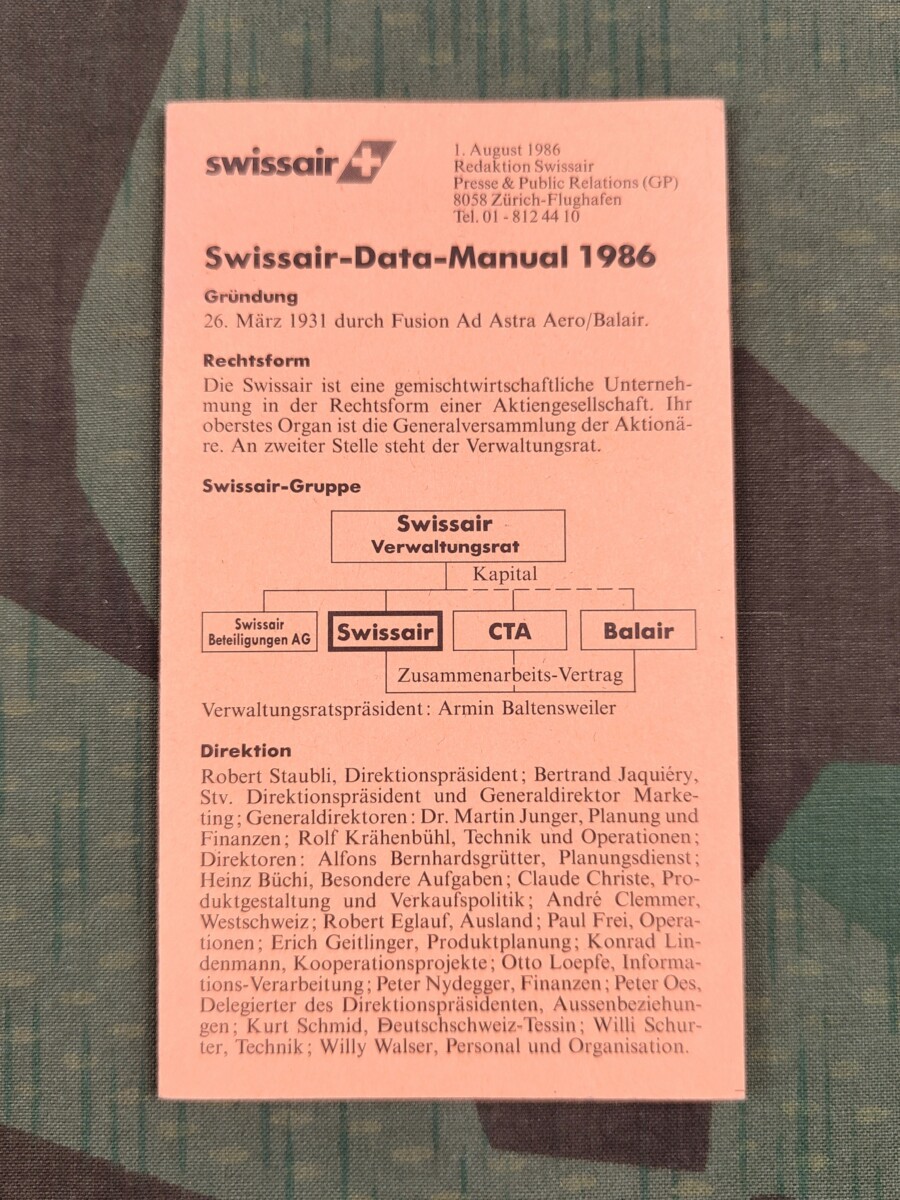 swissair

1. August 1986
Redaktion Swissair
Presse & Public Relations (GP)
8058 Zürich-Flughafen
Tel. 01 - 812 44 10

Swissair-Data-Manual 1986

Gründung

26. März 1931 durch Fusion Ad Astra Aero/Balair.

Rechtsform

Die Swissair ist eine gemischtwirtschaftliche Unternehmung in der Rechtsform einer Aktiengesellschaft. Ihr oberstes Organ ist die Generalversammlung der Aktionäre. An zweiter Stelle steht der Verwaltungsrat.

Swissair-Gruppe

Swissair
Verwaltungsrat

Kapital

Swissair
Beteiligungen AG

Swissair

CTA

Balair

Zusammenarbeits-Vertrag

Verwaltungsratspräsident: Armin Baltensweiler

Direktion

Robert Staubli, Direktionspräsident; Bertrand Jaquiéry, Stv. Direktionspräsident und Generaldirektor Marketing; Generaldirektoren: Dr. Martin Junger, Planung und Finanzen; Rolf Krähenbühl, Technik und Operationen; Direktoren: Alfons Bernhardsgrütter, Planungsdienst; Heinz Büchi, Besondere Aufgaben; Claude Christe, Produktgestaltung und Verkaufspolitik; André Clemmer, Westschweiz; Robert Eglauf, Ausland; Paul Frei, Operationen; Erich Geitlinger, Produktplanung; Konrad Lindenmann, Kooperationsprojekte; Otto Loepfe, Informations-Verarbeitung; Peter Nydegger, Finanzen; Peter Oes, Delegierter des Direktionspräsidenten, Aussenbeziehungen; Kurt Schmid, Deutschschweiz-Tessin; Willi Schurter, Technik; Willy Walser, Personal und Organisation.